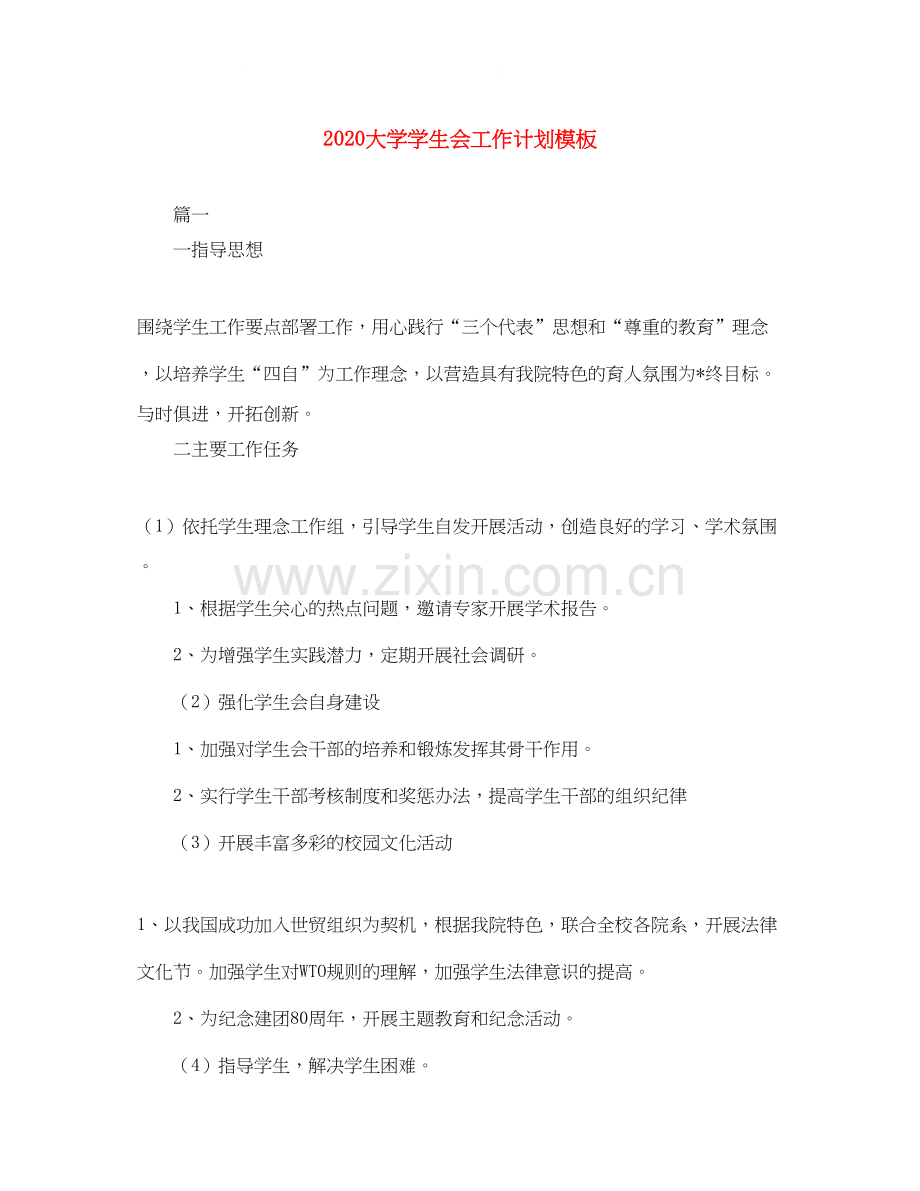 2020大学学生会工作计划模板

篇一

一指导思想

围绕学生工作要点部署工作，用心践行“三个代表”思想和“尊重的教育”理念，以培养学生“四自”为工作理念，以营造具有我院特色的育人氛围为*终目标。与时俱进，开拓创新。

二主要工作任务

（1）依托学生理念工作组，引导学生自发开展活动，创造良好的学习、学术氛围。

1、根据学生关心的热点问题，邀请专家开展学术报告。

2、为增强学生实践潜力，定期开展社会调研。

（2）强化学生会自身建设

1、加强对学生会干部的培养和锻炼发挥其骨干作用。

2、实行学生干部考核制度和奖惩办法，提高学生干部的组织纪律

（3）开展丰富多彩的校园文化活动

1、以我国成功加入世贸组织为契机，根据我院特色，联合全校各院系，开展法律文化节。加强学生对WTO规则的理解，加强学生法律意识的提高。

2、为纪念建团80周年，开展主题教育和纪念活动。

（4）指导学生，解决学生困难。

www.zixin.com.cn